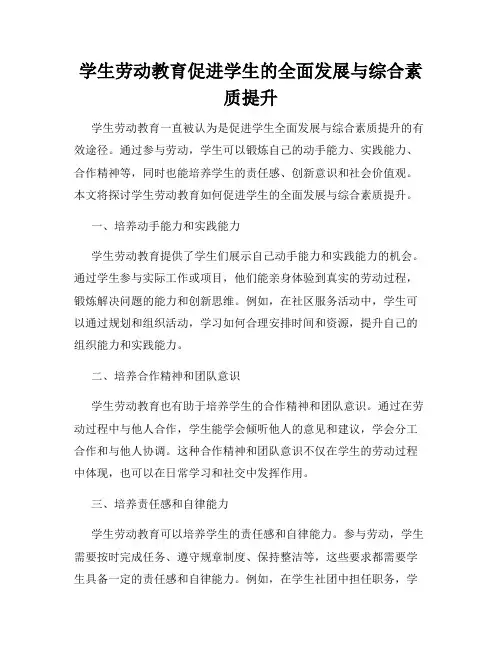 学生劳动教育促进学生的全面发展与综合素质提升

学生劳动教育一直被认为是促进学生全面发展与综合素质提升的有效途径。通过参与劳动，学生可以锻炼自己的动手能力、实践能力、合作精神等，同时也能培养学生的责任感、创新意识和社会价值观。本文将探讨学生劳动教育如何促进学生的全面发展与综合素质提升。

一、培养动手能力和实践能力

学生劳动教育提供了学生们展示自己动手能力和实践能力的机会。通过学生参与实际工作或项目，他们能亲身体验到真实的劳动过程，锻炼解决问题的能力和创新思维。例如，在社区服务活动中，学生可以通过规划和组织活动，学习如何合理安排时间和资源，提升自己的组织能力和实践能力。

二、培养合作精神和团队意识

学生劳动教育也有助于培养学生的合作精神和团队意识。通过在劳动过程中与他人合作，学生能学会倾听他人的意见和建议，学会分工合作和与他人协调。这种合作精神和团队意识不仅在学生的劳动过程中体现，也可以在日常学习和社交中发挥作用。

三、培养责任感和自律能力

学生劳动教育可以培养学生的责任感和自律能力。参与劳动，学生需要按时完成任务、遵守规章制度、保持整洁等，这些要求都需要学生具备一定的责任感和自律能力。例如，在学生社团中担任职务，学